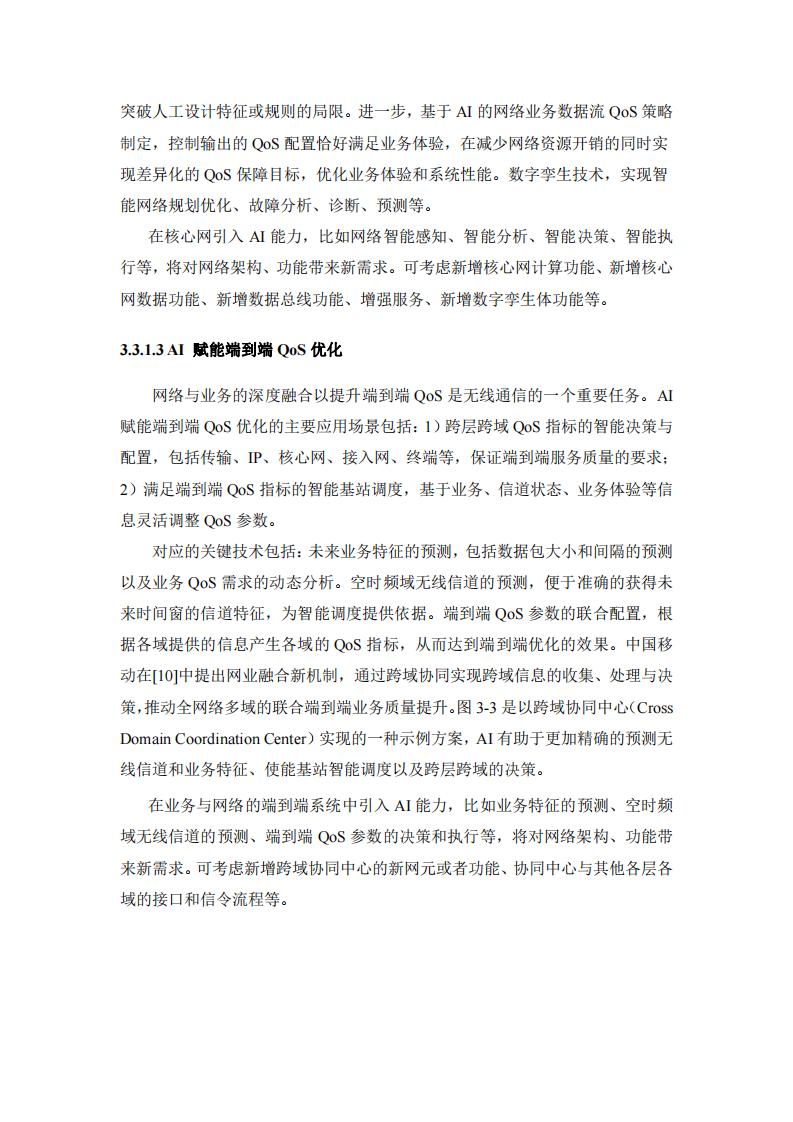 突破人工设计特征或规则的局限。进一步，基于 AI 的网络业务数据流 QoS 策略制定，控制输出的 QoS 配置恰好满足业务体验，在减少网络资源开销的同时实现差异化的 QoS 保障目标，优化业务体验和系统性能。数字孪生技术，实现智能网络规划优化、故障分析、诊断、预测等。

在核心网引入 AI 能力，比如网络智能感知、智能分析、智能决策、智能执行等，将对网络架构、功能带来新需求。可考虑新增核心网计算功能、新增核心网数据功能、新增数据总线功能、增强服务、新增数字孪生体功能等。

3.3.1.3 AI 赋能端到端 QoS 优化

网络与业务的深度融合以提升端到端 QoS 是无线通信的一个重要任务。AI 赋能端到端 QoS 优化的主要应用场景包括：1）跨层跨域 QoS 指标的智能决策与配置，包括传输、IP、核心网、接入网、终端等，保证端到端服务质量的要求；2）满足端到端 QoS 指标的智能基站调度，基于业务、信道状态、业务体验等信息灵活调整 QoS 参数。

对应的关键技术包括：未来业务特征的预测，包括数据包大小和间隔的预测以及业务 QoS 需求的动态分析。空时频域无线信道的预测，便于准确的获得未来时间窗的信道特征，为智能调度提供依据。端到端 QoS 参数的联合配置，根据各域提供的信息产生各域的 QoS 指标，从而达到端到端优化的效果。中国移动在[10]中提出网业融合新机制，通过跨域协同实现跨域信息的收集、处理与决策，推动全网络多域的联合端到端业务质量提升。图 3-3 是以跨域协同中心（Cross Domain Coordination Center）实现的一种示例方案，AI 有助于更加精确的预测无线信道和业务特征、使能基站智能调度以及跨层跨域的决策。

在业务与网络的端到端系统中引入 AI 能力，比如业务特征的预测、空时频域无线信道的预测、端到端 QoS 参数的决策和执行等，将对网络架构、功能带来新需求。可考虑新增跨域协同中心的新网元或者功能、协同中心与其他各层各域的接口和信令流程等。